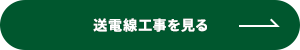 送電線工事を見る